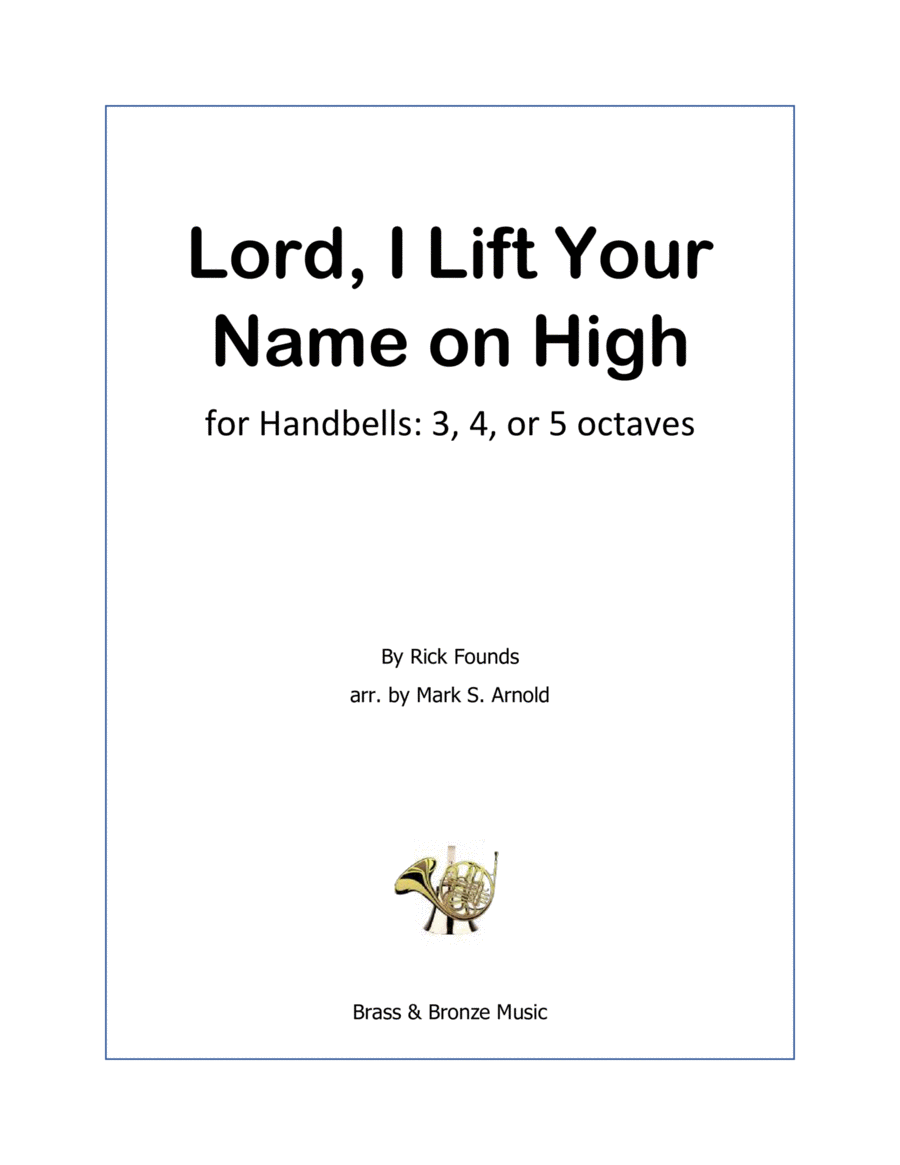 Lord, I Lift Your Name on High

for Handbells: 3, 4, or 5 octaves

By Rick Founds

arr. by Mark S. Arnold

Brass & Bronze Music